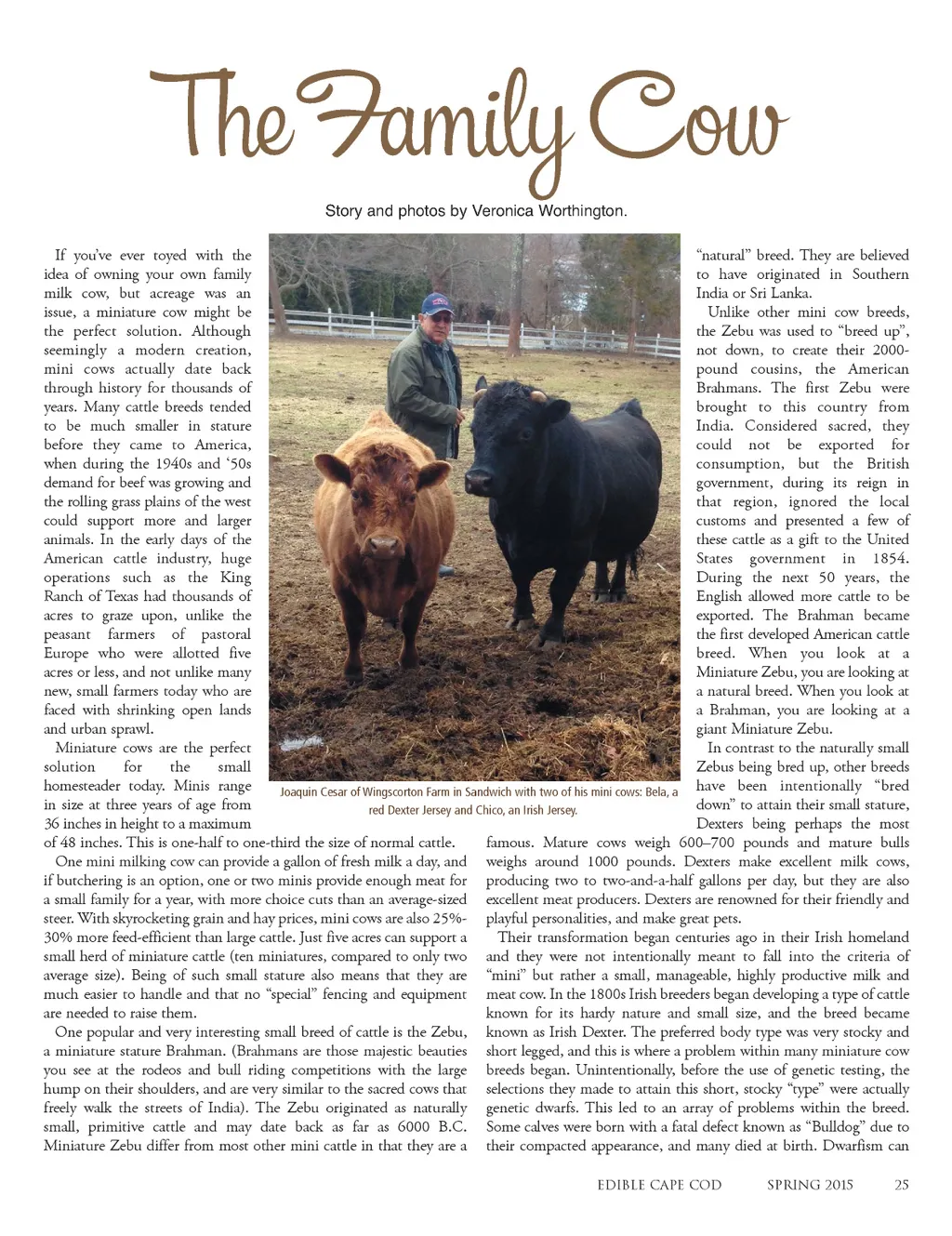 The Family Cow

Story and photos by Veronica Worthington.

If you've ever toyed with the idea of owning your own family milk cow, but acreage was an issue, a miniature cow might be the perfect solution. Although seemingly a modern creation, mini cows actually date back through history for thousands of years. Many cattle breeds tended to be much smaller in stature before they came to America, when during the 1940s and '50s demand for beef was growing and the rolling grass plains of the west could support more and larger animals. In the early days of the American cattle industry, huge operations such as the King Ranch of Texas had thousands of acres to graze upon, unlike the peasant farmers of pastoral Europe who were allotted five acres or less, and not unlike many new, small farmers today who are faced with shrinking open lands and urban sprawl.

Miniature cows are the perfect solution for the small homesteader today. Minis range in size at three years of age from 36 inches in height to a maximum of 48 inches. This is one-half to one-third the size of normal cattle.

One mini milking cow can provide a gallon of fresh milk a day, and if butchering is an option, one or two minis provide enough meat for a small family for a year, with more choice cuts than an average-sized steer. With skyrocketing grain and hay prices, mini cows are also 25%-30% more feed-efficient than large cattle. Just five acres can support a small herd of miniature cattle (ten miniatures, compared to only two average size). Being of such small stature also means that they are much easier to handle and that no "special" fencing and equipment are needed to raise them.

One popular and very interesting small breed of cattle is the Zebu, a miniature stature Brahman. (Brahmans are those majestic beauties you see at the rodeos and bull riding competitions with the large hump on their shoulders, and are very similar to the sacred cows that freely walk the streets of India). The Zebu originated as naturally small, primitive cattle and may date back as far as 6000 B.C. Miniature Zebu differ from most other mini cattle in that they are a

Joaquin Cesar of Wingscorton Farm in Sandwich with two of his mini cows: Bela, a red Dexter Jersey and Chico, an Irish Jersey.

"natural" breed. They are believed to have originated in Southern India or Sri Lanka.

Unlike other mini cow breeds, the Zebu was used to "breed up", not down, to create their 2000-pound cousins, the American Brahmans. The first Zebu were brought to this country from India. Considered sacred, they could not be exported for consumption, but the British government, during its reign in that region, ignored the local customs and presented a few of these cattle as a gift to the United States government in 1854. During the next 50 years, the English allowed more cattle to be exported. The Brahman became the first developed American cattle breed. When you look at a Miniature Zebu, you are looking at a natural breed. When you look at a Brahman, you are looking at a giant Miniature Zebu.

In contrast to the naturally small Zebus being bred up, other breeds have been intentionally "bred down" to attain their small stature, Dexters being perhaps the most famous. Mature cows weigh 600–700 pounds and mature bulls weighs around 1000 pounds. Dexters make excellent milk cows, producing two to two-and-a-half gallons per day, but they are also excellent meat producers. Dexters are renowned for their friendly and playful personalities, and make great pets.

Their transformation began centuries ago in their Irish homeland and they were not intentionally meant to fall into the criteria of "mini" but rather a small, manageable, highly productive milk and meat cow. In the 1800s Irish breeders began developing a type of cattle known for its hardy nature and small size, and the breed became known as Irish Dexter. The preferred body type was very stocky and short legged, and this is where a problem within many miniature cow breeds began. Unintentionally, before the use of genetic testing, the selections they made to attain this short, stocky "type" were actually genetic dwarfs. This led to an array of problems within the breed. Some calves were born with a fatal defect known as "Bulldog" due to their compacted appearance, and many died at birth. Dwarfism can

EDIBLE CAPE COD SPRING 2015 25